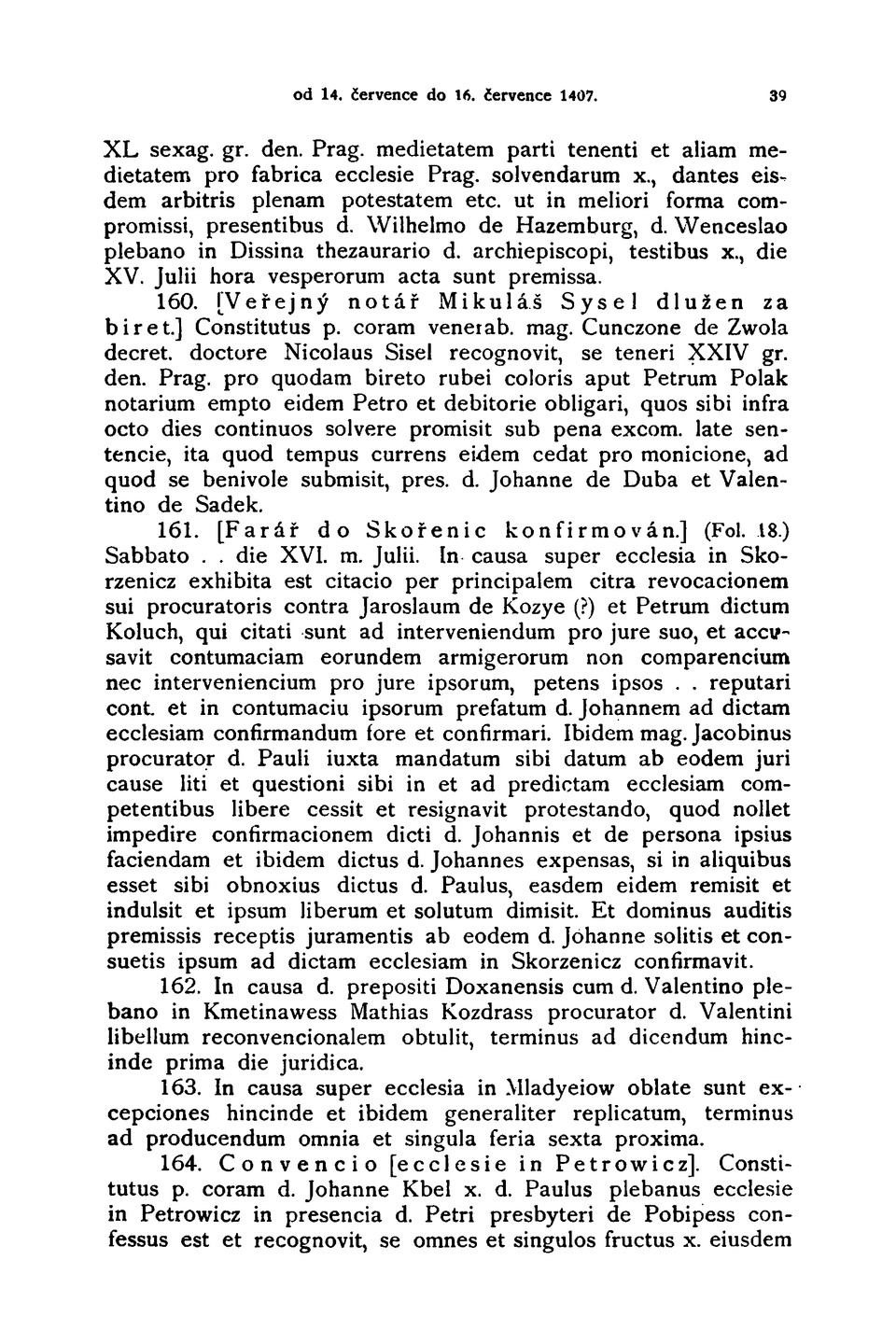 od 14. července do 16. července 1407. 39

XL sexag. gr. den. Prag. medietatem parti tenenti et aliam medietatem pro fabrica ecclesie Prag. solvendarum x., dantes eisdem arbitris plenam potestatem etc. ut in meliori forma compromissi, presentibus d. Wilhelmo de Hazemburg, d. Wenceslao plebano in Dissina thezaurario d. archiepiscopi, testibus x., die XV. Julii hora vesperorum acta sunt premissa.

160. [Veřejný notář Mikuláš Sysel dlužen za biret.] Constitutus p. coram venerab. mag. Cunczone de Zwola decret. doctore Nicolaus Sisel recognovit, se teneri XXIV gr. den. Prag. pro quodam bireto rubei coloris aput Petrum Polak notarium empto eidem Petro et debitorie obligari, quos sibi infra octo dies continuos solvere promisit sub pena excom. late sentencie, ita quod tempus currens eidem cedat pro monicione, ad quod se benivole submisit, pres. d. Johanne de Duba et Valentino de Sadek.

161. [Farář do Skořenic konfirmován.] (Fol. 18.) Sabbato . . die XVI. m. Julii. In causa super ecclesia in Skorzenicz exhibita est citacio per principalem citra revocacionem sui procuratoris contra Jaroslaum de Kozye (?) et Petrum dictum Koluch, qui citati sunt ad interveniendum pro jure suo, et accusavit contumaciam eorundem armigerorum non comparencium nec interveniencium pro jure ipsorum, petens ipsos . . reputari cont. et in contumaciu ipsorum prefatum d. Johannem ad dictam ecclesiam confirmandum fore et confirmari. Ibidem mag. Jacobinus procurator d. Pauli iuxta mandatum sibi datum ab eodem juri cause liti et questioni sibi in et ad predictam ecclesiam competentibus libere cessit et resignavit protestando, quod nollet impedire confirmacionem dicti d. Johannis et de persona ipsius faciendam et ibidem dictus d. Johannes expensas, si in aliquibus esset sibi obnoxius dictus d. Paulus, easdem eidem remisit et indulsit et ipsum liberum et solutum dimisit. Et dominus auditis premissis receptis juramentis ab eodem d. Johanne solitis et consuetis ipsum ad dictam ecclesiam in Skorzenicz confirmavit.

162. In causa d. prepositi Doxanensis cum d. Valentino plebano in Kmetinawess Mathias Kozdrass procurator d. Valentini libellum reconvencionalem obtulit, terminus ad dicendum hincinde prima die juridica.

163. In causa super ecclesia in Mladyeiow oblate sunt excepciones hincinde et ibidem generaliter replicatum, terminus ad producendum omnia et singula feria sexta proxima.

164. Convencio [ecclesie in Petrowicz]. Constitutus p. coram d. Johanne Kbel x. d. Paulus plebanus ecclesie in Petrowicz in presencia d. Petri presbyteri de Pobipess confessus est et recognovit, se omnes et singulos fructus x. eiusdem